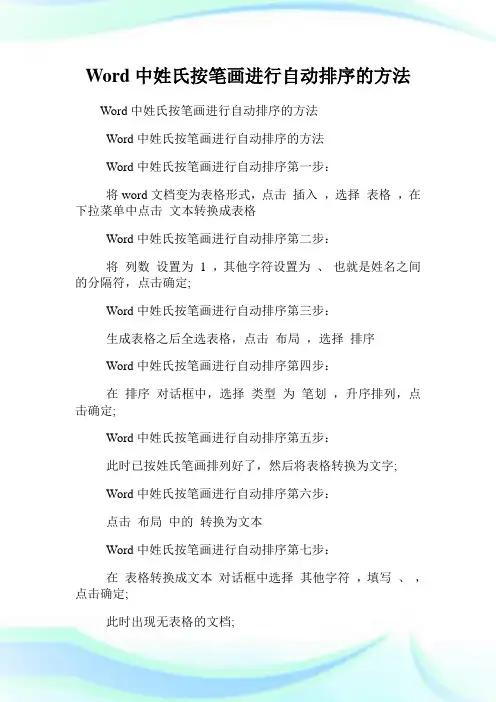 Word 中姓氏按笔画进行自动排序的方法

Word 中姓氏按笔画进行自动排序的方法

Word 中姓氏按笔画进行自动排序的方法

Word 中姓氏按笔画进行自动排序第一步：

将 word 文档变为表格形式，点击 插入 ，选择 表格 ，在下拉菜单中点击 文本转换成表格

Word 中姓氏按笔画进行自动排序第二步：

将 列数 设置为 1 ，其他字符设置为 、 也就是姓名之间的分隔符，点击确定;

Word 中姓氏按笔画进行自动排序第三步：

生成表格之后全选表格，点击 布局 ，选择 排序

Word 中姓氏按笔画进行自动排序第四步：

在 排序 对话框中，选择 类型 为 笔划 ，升序排列，点击确定;

Word 中姓氏按笔画进行自动排序第五步：

此时已按姓氏笔画排列好了，然后将表格转换为文字;

Word 中姓氏按笔画进行自动排序第六步：

点击 布局 中的 转换为文本

Word 中姓氏按笔画进行自动排序第七步：

在 表格转换成文本 对话框中选择 其他字符 ，填写 、 ，点击确定;

此时出现无表格的文档;